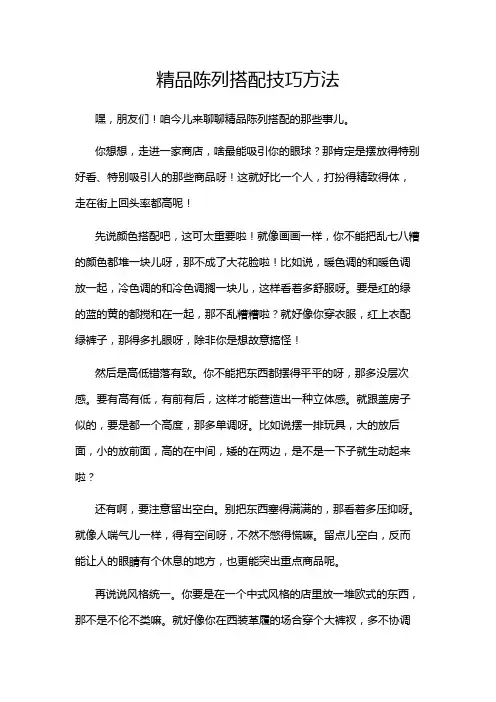 精品陈列搭配技巧方法

嘿，朋友们！咱今儿来聊聊精品陈列搭配的那些事儿。

你想想，走进一家商店，啥最能吸引你的眼球？那肯定是摆放得特别好看、特别吸引人的那些商品呀！这就好比一个人，打扮得精致得体，走在街上回头率都高呢！

先说颜色搭配吧，这可太重要啦！就像画画一样，你不能把乱七八糟的颜色都堆一块儿呀，那不成了大花脸啦！比如说，暖色调的和暖色调放一起，冷色调的和冷色调搁一块儿，这样看着多舒服呀。要是红的绿的蓝的黄的都搅和在一起，那不乱糟糟啦？就好像你穿衣服，红上衣配绿裤子，那得多扎眼呀，除非你是想故意搞怪！

然后是高低错落有致。你不能把东西都摆得平平的呀，那多没层次感。要有高有低，有前有后，这样才能营造出一种立体感。就跟盖房子似的，要是都一个高度，那多单调呀。比如说摆一排玩具，大的放后面，小的放前面，高的在中间，矮的在两边，是不是一下子就生动起来啦？

还有啊，要注意留出空白。别把东西塞得满满的，那看着多压抑呀。就像人喘气儿一样，得有空间呀，不然不憋得慌嘛。留点儿空白，反而能让人的眼睛有个休息的地方，也更能突出重点商品呢。

再说说风格统一。你要是在一个中式风格的店里放一堆欧式的东西，那不是不伦不类嘛。就好像你在西装革履的场合穿个大裤衩，多不协调